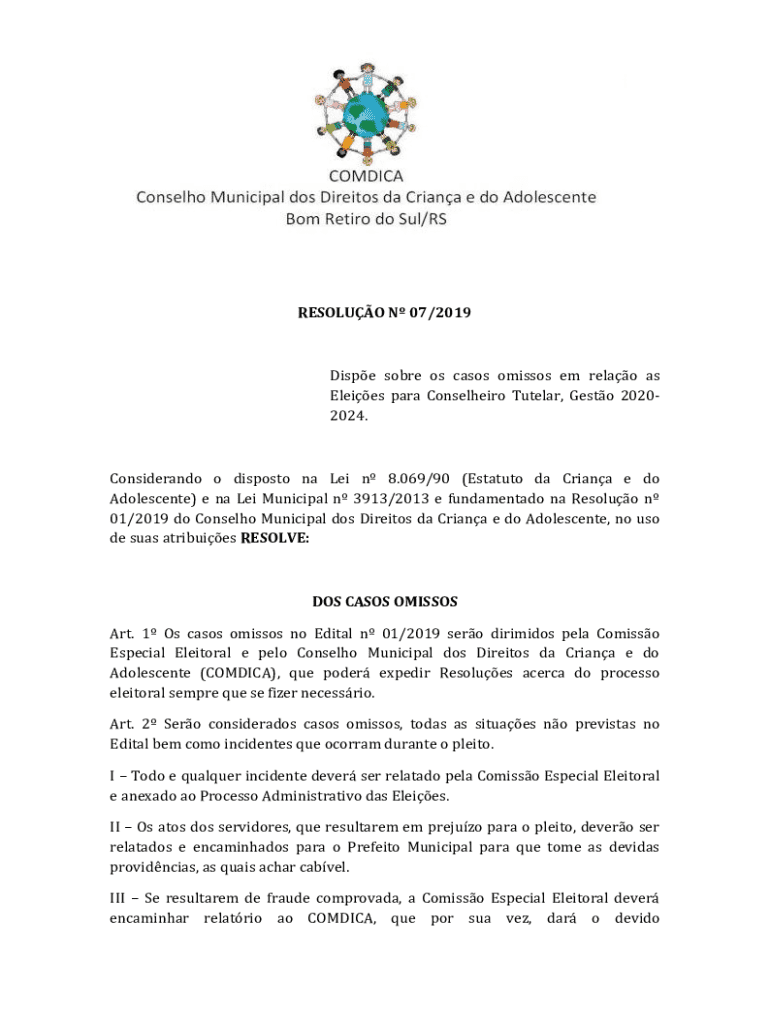 COMDICA
Conselho Municipal dos Direitos da Criança e do Adolescente
Bom Retiro do Sul/RS

RESOLUÇÃO Nº 07/2019

Dispõe sobre os casos omissos em relação as Eleições para Conselheiro Tutelar, Gestão 2020-2024.

Considerando o disposto na Lei nº 8.069/90 (Estatuto da Criança e do Adolescente) e na Lei Municipal nº 3913/2013 e fundamentado na Resolução nº 01/2019 do Conselho Municipal dos Direitos da Criança e do Adolescente, no uso de suas atribuições RESOLVE:

DOS CASOS OMISSOS

Art. 1º Os casos omissos no Edital nº 01/2019 serão dirimidos pela Comissão Especial Eleitoral e pelo Conselho Municipal dos Direitos da Criança e do Adolescente (COMDICA), que poderá expedir Resoluções acerca do processo eleitoral sempre que se fizer necessário.

Art. 2º Serão considerados casos omissos, todas as situações não previstas no Edital bem como incidentes que ocorram durante o pleito.

I – Todo e qualquer incidente deverá ser relatado pela Comissão Especial Eleitoral e anexado ao Processo Administrativo das Eleições.

II – Os atos dos servidores, que resultarem em prejuízo para o pleito, deverão ser relatados e encaminhados para o Prefeito Municipal para que tome as devidas providências, as quais achar cabível.

III – Se resultarem de fraude comprovada, a Comissão Especial Eleitoral deverá encaminhar relatório ao COMDICA, que por sua vez, dará o devido